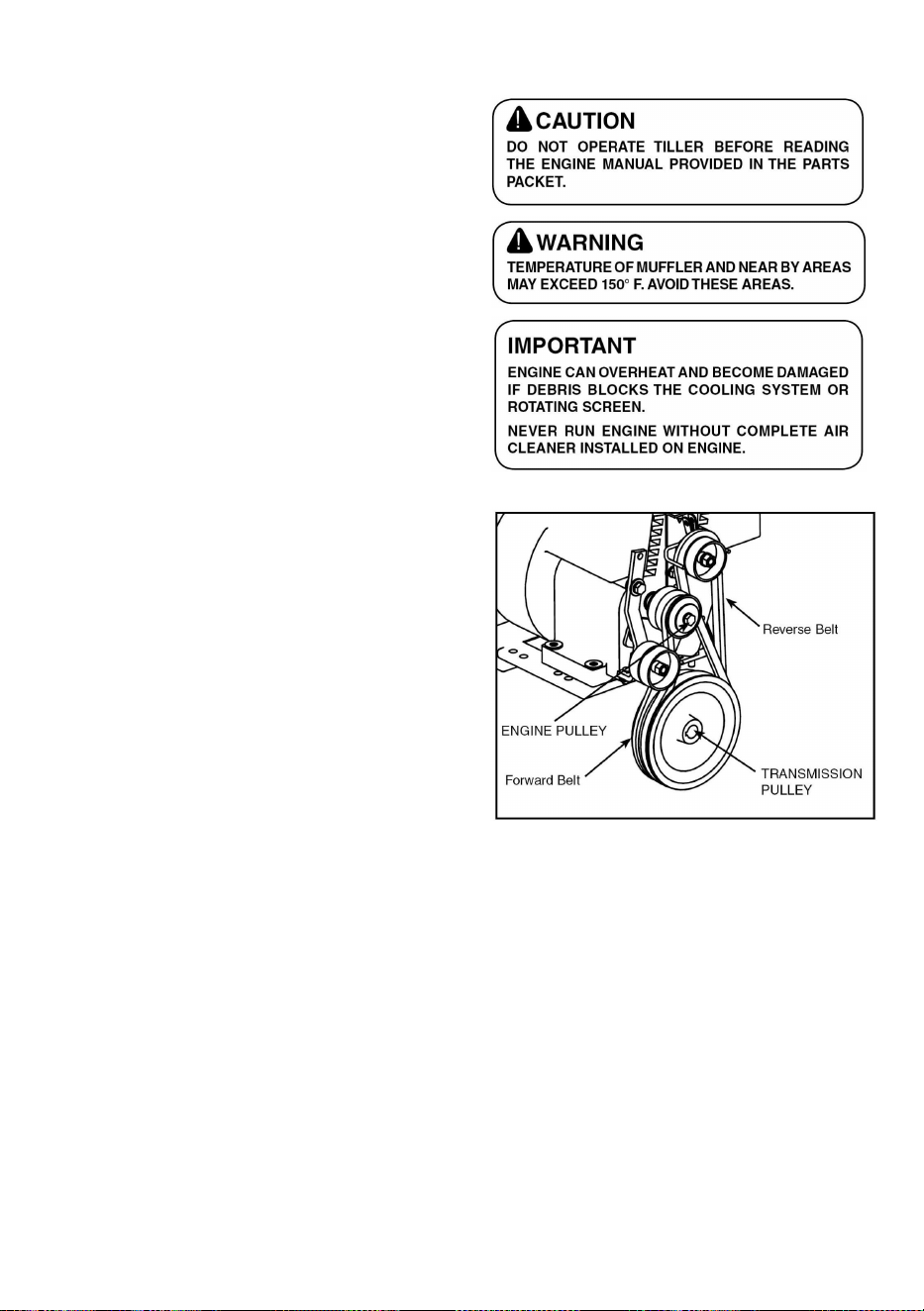 CAUTION

DO NOT OPERATE TILLER BEFORE READING THE ENGINE MANUAL PROVIDED IN THE PARTS PACKET.

WARNING

TEMPERATURE OF MUFFLER AND NEAR BY AREAS MAY EXCEED 150° F. AVOID THESE AREAS.

IMPORTANT

ENGINE CAN OVERHEAT AND BECOME DAMAGED IF DEBRIS BLOCKS THE COOLING SYSTEM OR ROTATING SCREEN.

NEVER RUN ENGINE WITHOUT COMPLETE AIR CLEANER INSTALLED ON ENGINE.

Reverse Belt

ENGINE PULLEY

Forward Belt

TRANSMISSION
PULLEY